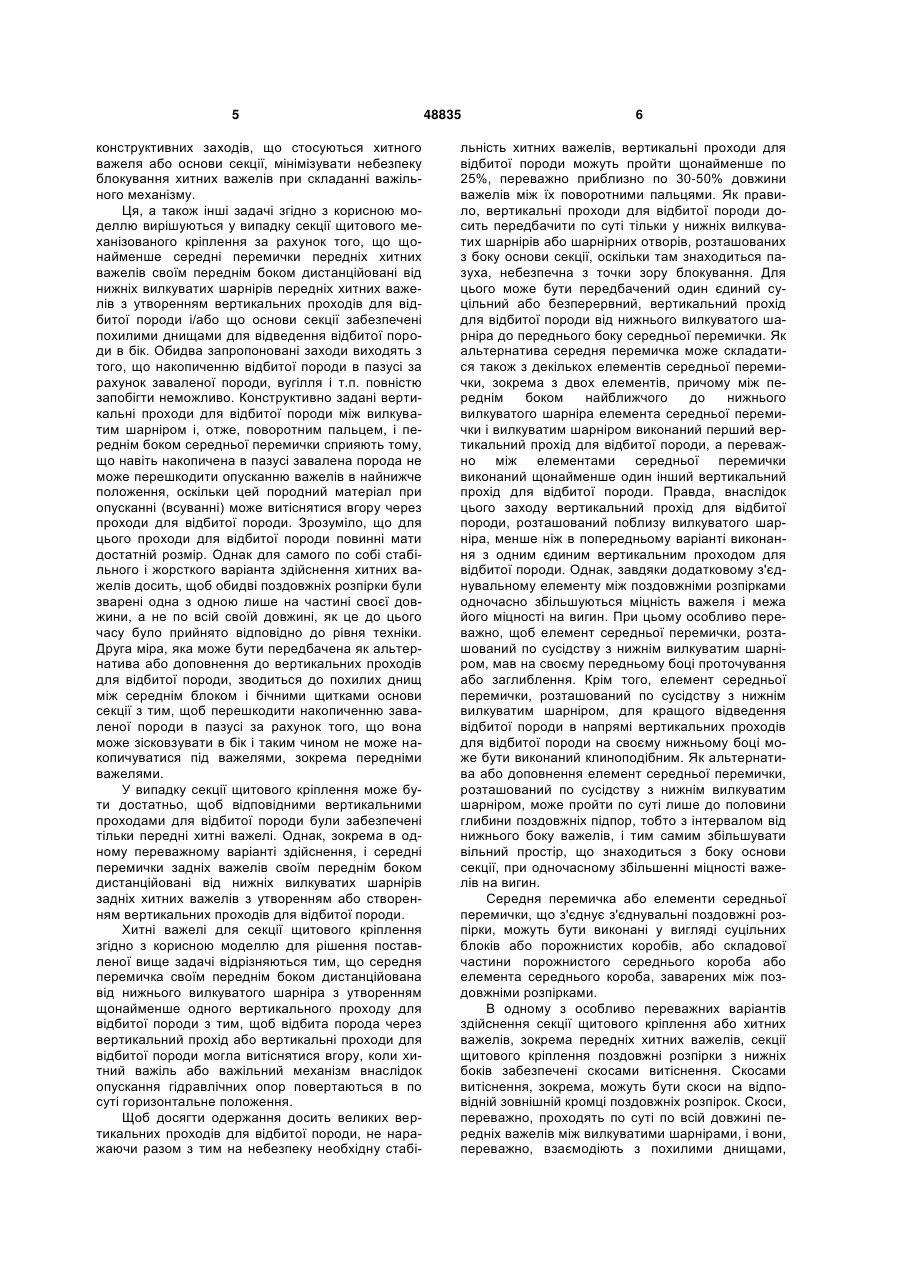 5 48835 6

конструктивних заходів, що стосуються хитного важеля або основи секції, мінімізувати небезпеку блокування хитних важелів при складанні важільного механізму.

Ця, а також інші задачі згідно з корисною моделлю вирішуються у випадку секції щитового механізованого кріплення за рахунок того, що щонайменше середні перемички передніх хитних важелів своїм переднім боком дистанційовані від нижніх вилкуватих шарнірів передніх хитних важелів з утворенням вертикальних проходів для відбитої породи і/або що основи секції забезпечені похилими днищами для відведення відбитої породи в бік. Обидва запропоновані заходи виходять з того, що накопиченню відбитої породи в пазусі за рахунок заваленої породи, вугілля і т.п. повністю запобігти неможливо. Конструктивно задані вертикальні проходи для відбитої породи між вилкуватим шарніром і, отже, поворотним пальцем, і переднім боком середньої перемички сприяють тому, що навіть накопичена в пазусі завалена порода не може перешкодити опусканню важелів в найнижче положення, оскільки цей породний матеріал при опусканні (всуванні) може витіснятися вгору через проходи для відбитої породи. Зрозуміло, що для цього проходи для відбитої породи повинні мати достатній розмір. Однак для самого по собі стабільного і жорсткого варіанта здійснення хитних важелів досить, щоб обидві поздовжні розпірки були зварені одна з одною лише на частині своєї довжини, а не по всій своїй довжині, як це до цього часу було прийнято відповідно до рівня техніки. Друга міра, яка може бути передбачена як альтернатива або доповнення до вертикальних проходів для відбитої породи, зводиться до похилих днищ між середнім блоком і бічними щитками основи секції з тим, щоб перешкодити накопиченню заваленої породи в пазусі за рахунок того, що вона може зісковзувати в бік і таким чином не може накопичуватися під важелями, зокрема передніми важелями.

У випадку секції щитового кріплення може бути достатньо, щоб відповідними вертикальними проходами для відбитої породи були забезпечені тільки передні хитні важелі. Однак, зокрема в одному переважному варіанті здійснення, і середні перемички задніх важелів своїм переднім боком дистанційовані від нижніх вилкуватих шарнірів задніх хитних важелів з утворенням або створенням вертикальних проходів для відбитої породи.

Хитні важелі для секції щитового кріплення згідно з корисною моделлю для рішення поставленої вище задачі відрізняються тим, що середня перемичка своїм переднім боком дистанційована від нижнього вилкуватого шарніра з утворенням щонайменше одного вертикального проходу для відбитої породи з тим, щоб відбита порода через вертикальний прохід або вертикальні проходи для відбитої породи могла витіснятися вгору, коли хитний важіль або важільний механізм внаслідок опускання гідравлічних опор повертаються в по суті горизонтальне положення.

Щоб досягти одержання досить великих вертикальних проходів для відбитої породи, не наражаючи разом з тим на небезпеку необхідну стабільність хитних важелів, вертикальні проходи для відбитої породи можуть пройти щонайменше по 25%, переважно приблизно по 30-50% довжини важелів між їх поворотними пальцями. Як правило, вертикальні проходи для відбитої породи досить передбачити по суті тільки у нижніх вилкуватих шарнірів або шарнірних отворів, розташованих з боку основи секції, оскільки там знаходиться пазуха, небезпечна з точки зору блокування. Для цього може бути передбачений один єдиний суцільний або безперервний, вертикальний прохід для відбитої породи від нижнього вилкуватого шарніра до переднього боку середньої перемички. Як альтернатива середня перемичка може складатися також з декількох елементів середньої перемички, зокрема з двох елементів, причому між переднім боком найближчого до нижнього вилкуватого шарніра елемента середньої перемички і вилкуватим шарніром виконаний перший вертикальний прохід для відбитої породи, а переважно між елементами середньої перемички виконаний щонайменше один інший вертикальний прохід для відбитої породи. Правда, внаслідок цього заходу вертикальний прохід для відбитої породи, розташований поблизу вилкуватого шарніра, менше ніж в попередньому варіанті виконання з одним єдиним вертикальним проходом для відбитої породи. Однак, завдяки додатковому з'єднувальному елементу між поздовжніми розпірками одночасно збільшуються міцність важеля і межа його міцності на вигин. При цьому особливо переважно, щоб елемент середньої перемички, розташований по сусідству з нижнім вилкуватим шарніром, мав на своєму передньому боці проточування або заглиблення. Крім того, елемент середньої перемички, розташований по сусідству з нижнім вилкуватим шарніром, для кращого відведення відбитої породи в напрямі вертикальних проходів для відбитої породи на своєму нижньому боці може бути виконаний клиноподібним. Як альтернатива або доповнення елемент середньої перемички, розташований по сусідству з нижнім вилкуватим шарніром, може пройти по суті лише до половини глибини поздовжніх підпор, тобто з інтервалом від нижнього боку важелів, і тим самим збільшувати вільний простір, що знаходиться з боку основи секції, при одночасному збільшенні міцності важелів на вигин.

Середня перемичка або елементи середньої перемички, що з'єднує з'єднувальні поздовжні розпірки, можуть бути виконані у вигляді суцільних блоків або порожнистих коробів, або складової частини порожнистого середнього короба або елемента середнього короба, заварених між поздовжніми розпірками.

В одному з особливо переважних варіантів здійснення секції щитового кріплення або хитних важелів, зокрема передніх хитних важелів, секції щитового кріплення поздовжні розпірки з нижніх боків забезпечені скосами витіснення. Скосами витіснення, зокрема, можуть бути скоси на відповідній зовнішній кромці поздовжніх розпірок. Скоси, переважно, проходять по суті по всій довжині передніх важелів між вилкуватими шарнірами, і вони, переважно, взаємодіють з похилими днищами,